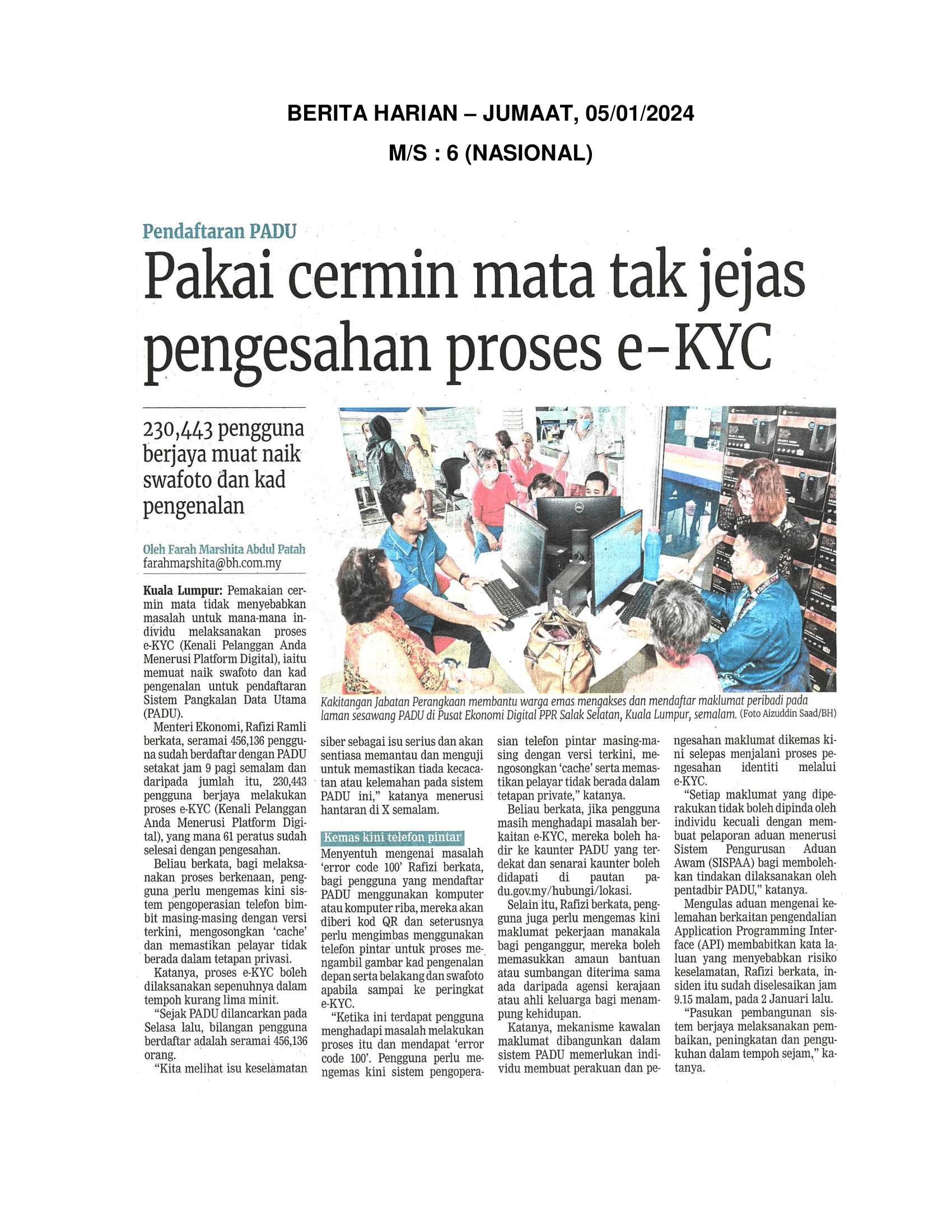 BERITA HARIAN – JUMAAT, 05/01/2024

M/S : 6 (NASIONAL)

Pendaftaran PADU

Pakai cermin mata tak jejas pengesahan proses e-KYC

230,443 pengguna berjaya muat naik swafoto dan kad pengenalan

Oleh Farah Marshita Abdul Patah
farahmarshita@bh.com.my

Kakitangan Jabatan Perangkaan membantu warga emas mengakses dan mendaftar maklumat peribadi pada laman sesawang PADU di Pusat Ekonomi Digital PPR Salak Selatan, Kuala Lumpur, semalam. (Foto Aizuddin Saad/BH)

Kuala Lumpur: Pemakaian cermin mata tidak menyebabkan masalah untuk mana-mana individu melaksanakan proses e-KYC (Kenali Pelanggan Anda Menerusi Platform Digital), iaitu memuat naik swafoto dan kad pengenalan untuk pendaftaran Sistem Pangkalan Data Utama (PADU).

Menteri Ekonomi, Rafizi Ramli berkata, seramai 456,136 pengguna sudah berdaftar dengan PADU setakat jam 9 pagi semalam dan daripada jumlah itu, 230,443 pengguna berjaya melakukan proses e-KYC (Kenali Pelanggan Anda Menerusi Platform Digital), yang mana 61 peratus sudah selesai dengan pengesahan.

Beliau berkata, bagi melaksanakan proses berkenaan, pengguna perlu mengemas kini sistem pengoperasian telefon bimbit masing-masing dengan versi terkini, mengosongkan 'cache' dan memastikan pelayar tidak berada dalam tetapan privasi.

Katanya, proses e-KYC boleh dilaksanakan sepenuhnya dalam tempoh kurang lima minit.

"Sejak PADU dilancarkan pada Selasa lalu, bilangan pengguna berdaftar adalah seramai 456,136 orang.

"Kita melihat isu keselamatan siber sebagai isu serius dan akan sentiasa memantau dan menguji untuk memastikan tiada kecacatan atau kelemahan pada sistem PADU ini," katanya menerusi hantaran di X semalam.

Kemas kini telefon pintar

Menyentuh mengenai masalah 'error code 100' Rafizi berkata, bagi pengguna yang mendaftar PADU menggunakan komputer atau komputer riba, mereka akan diberi kod QR dan seterusnya perlu mengimbas menggunakan telefon pintar untuk proses mengambil gambar kad pengenalan depan serta belakang dan swafoto apabila sampai ke peringkat e-KYC.

"Ketika ini terdapat pengguna menghadapi masalah melakukan proses itu dan mendapat 'error code 100'. Pengguna perlu mengemas kini sistem pengoperasian telefon pintar masing-masing dengan versi terkini, mengosongkan 'cache' serta memastikan pelayar tidak berada dalam tetapan private," katanya.

Beliau berkata, jika pengguna masih menghadapi masalah berkaitan e-KYC, mereka boleh hadir ke kaunter PADU yang terdekat dan senarai kaunter boleh didapati di pautan padu.gov.my/hubungi/lokasi.

Selain itu, Rafizi berkata, pengguna juga perlu mengemas kini maklumat pekerjaan manakala bagi penganggur, mereka boleh memasukkan amaun bantuan atau sumbangan diterima sama ada daripada agensi kerajaan atau ahli keluarga bagi menampung kehidupan.

Katanya, mekanisme kawalan maklumat dibangunkan dalam sistem PADU memerlukan individu membuat perakuan dan pengesahan maklumat dikemas kini selepas menjalani proses pengesahan identiti melalui e-KYC.

"Setiap maklumat yang diperakukan tidak boleh dipinda oleh individu kecuali dengan membuat pelaporan aduan menerusi Sistem Pengurusan Aduan Awam (SISPAA) bagi membolehkan tindakan dilaksanakan oleh pentadbir PADU," katanya.

Mengulas aduan mengenai kelemahan berkaitan pengendalian Application Programming Interface (API) membabitkan kata laluan yang menyebabkan risiko keselamatan, Rafizi berkata, insiden itu sudah diselesaikan jam 9.15 malam, pada 2 Januari lalu.

"Pasukan pembangunan sistem berjaya melaksanakan pembaikan, peningkatan dan pengukuhan dalam tempoh sejam," katanya.